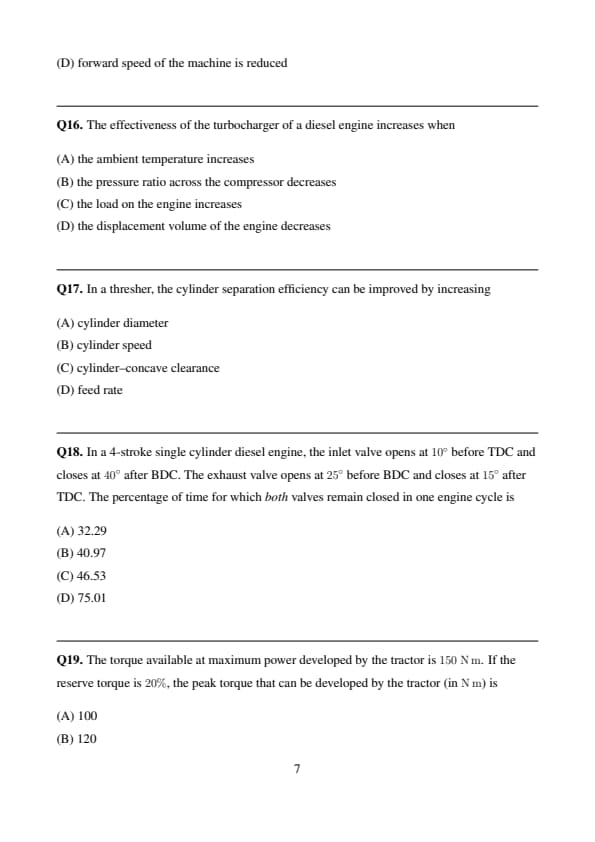 (D) forward speed of the machine is reduced

Q16. The effectiveness of the turbocharger of a diesel engine increases when

(A) the ambient temperature increases
(B) the pressure ratio across the compressor decreases
(C) the load on the engine increases
(D) the displacement volume of the engine decreases

Q17. In a thresher, the cylinder separation efficiency can be improved by increasing

(A) cylinder diameter
(B) cylinder speed
(C) cylinder–concave clearance
(D) feed rate

Q18. In a 4-stroke single cylinder diesel engine, the inlet valve opens at $10^\circ$ before TDC and closes at $40^\circ$ after BDC. The exhaust valve opens at $25^\circ$ before BDC and closes at $15^\circ$ after TDC. The percentage of time for which both valves remain closed in one engine cycle is

(A) 32.29
(B) 40.97
(C) 46.53
(D) 75.01

Q19. The torque available at maximum power developed by the tractor is $150$ N m. If the reserve torque is $20\%$, the peak torque that can be developed by the tractor (in N m) is

(A) 100
(B) 120

7